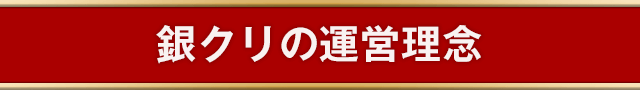 銀クリの運営理念